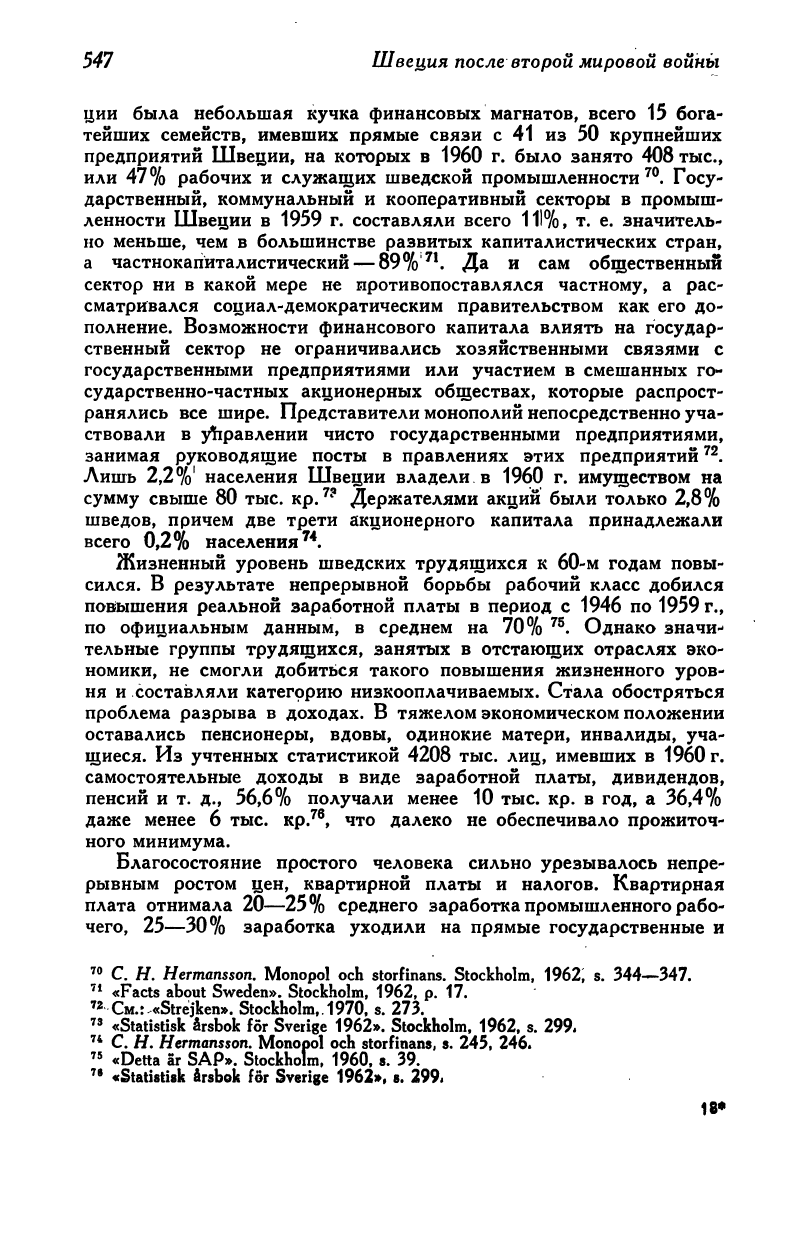 547 Швеция после второй мировой войны

ции была небольшая кучка финансовых магнатов, всего 15 богатейших семейств, имевших прямые связи с 41 из 50 крупнейших предприятий Швеции, на которых в 1960 г. было занято 408 тыс., или 47% рабочих и служащих шведской промышленности $^{70}$. Государственный, коммунальный и кооперативный секторы в промышленности Швеции в 1959 г. составляли всего 11%, т. е. значительно меньше, чем в большинстве развитых капиталистических стран, а частнокапиталистический — 89% $^{71}$. Да и сам общественный сектор ни в какой мере не противопоставлялся частному, а рассматривался социал-демократическим правительством как его дополнение. Возможности финансового капитала влиять на государственный сектор не ограничивались хозяйственными связями с государственными предприятиями или участием в смешанных государственно-частных акционерных обществах, которые распространялись все шире. Представители монополий непосредственно участвовали в управлении чисто государственными предприятиями, занимая руководящие посты в правлениях этих предприятий $^{72}$. Лишь 2,2% населения Швеции владели в 1960 г. имуществом на сумму свыше 80 тыс. кр. $^{73}$ Держателями акций были только 2,8% шведов, причем две трети акционерного капитала принадлежали всего 0,2% населения $^{74}$.

Жизненный уровень шведских трудящихся к 60-м годам повысился. В результате непрерывной борьбы рабочий класс добился повышения реальной заработной платы в период с 1946 по 1959 г., по официальным данным, в среднем на 70% $^{75}$. Однако значительные группы трудящихся, занятых в отстающих отраслях экономики, не смогли добиться такого повышения жизненного уровня и составляли категорию низкооплачиваемых. Стала обостряться проблема разрыва в доходах. В тяжелом экономическом положении оставались пенсионеры, вдовы, одинокие матери, инвалиды, учащиеся. Из учтенных статистикой 4208 тыс. лиц, имевших в 1960 г. самостоятельные доходы в виде заработной платы, дивидендов, пенсий и т. д., 56,6% получали менее 10 тыс. кр. в год, а 36,4% даже менее 6 тыс. кр.$^{76}$, что далеко не обеспечивало прожиточного минимума.

Благосостояние простого человека сильно урезывалось непрерывным ростом цен, квартирной платы и налогов. Квартирная плата отнимала 20—25% среднего заработка промышленного рабочего, 25—30% заработка уходили на прямые государственные и

$^{70}$ C. H. Hermansson. Monopol och storfinans. Stockholm, 1962, s. 344—347.
$^{71}$ «Facts about Sweden». Stockholm, 1962, p. 17.
$^{72}$ См.: «Strejken». Stockholm, 1970, s. 273.
$^{73}$ «Statistisk årsbok för Sverige 1962». Stockholm, 1962, s. 299.
$^{74}$ C. H. Hermansson. Monopol och storfinans, s. 245, 246.
$^{75}$ «Detta är SAP». Stockholm, 1960, s. 39.
$^{76}$ «Statistisk årsbok för Sverige 1962», s. 299.

18*